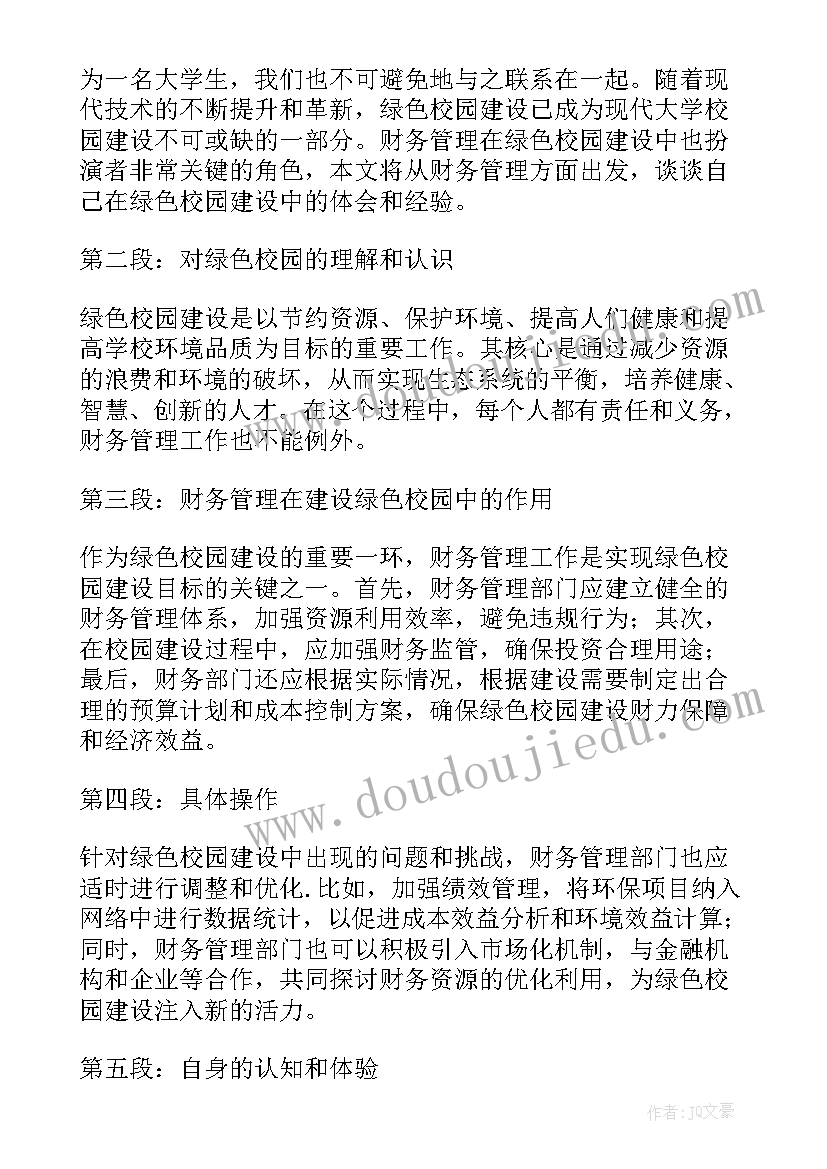 为一名大学生，我们也不可避免地与之联系在一起。随着现代技术的不断提升和革新，绿色校园建设已成为现代大学校园建设不可或缺的一部分。财务管理在绿色校园建设中也扮演者非常关键的角色，本文将从财务管理方面出发，谈谈自己在绿色校园建设中的体会和经验。

第二段：对绿色校园的理解和认识

绿色校园建设是以节约资源、保护环境、提高人们健康和提高学校环境品质为目标的重要工作。其核心是通过减少资源的浪费和环境的破坏，从而实现生态系统的平衡，培养健康、智慧、创新的人才。在这个过程中，每个人都有责任和义务，财务管理工作也不能例外。

第三段：财务管理在建设绿色校园中的作用

作为绿色校园建设的重要一环，财务管理工作是实现绿色校园建设目标的关键之一。首先，财务管理部门应建立健全的财务管理体系，加强资源利用效率，避免违规行为；其次，在校园建设过程中，应加强财务监管，确保投资合理用途；最后，财务部门还应根据实际情况，根据建设需要制定出合理的预算计划和成本控制方案，确保绿色校园建设财力保障和经济效益。

第四段：具体操作

针对绿色校园建设中出现的问题和挑战，财务管理部门也应适时进行调整和优化.比如，加强绩效管理，将环保项目纳入网络中进行数据统计，以促进成本效益分析和环境效益计算；同时，财务管理部门也可以积极引入市场化机制，与金融机构和企业等合作，共同探讨财务资源的优化利用，为绿色校园建设注入新的活力。

第五段：自身的认知和体验

www.doudoujiedu.com

作者：JJ文豪